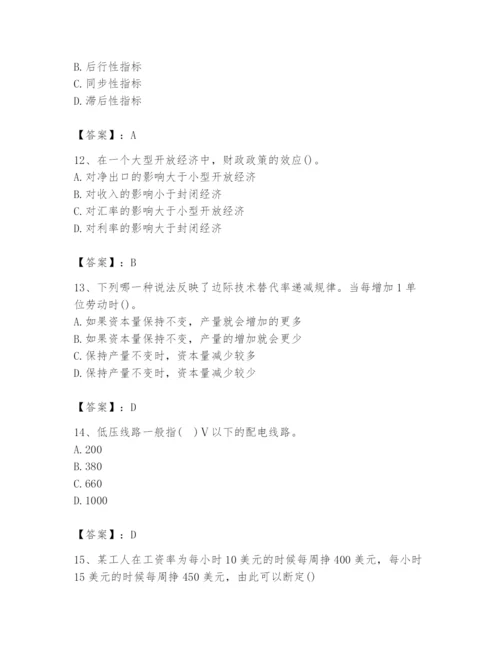 B. 后行性指标
C. 同步性指标
D. 滞后性指标

【答案】：A

12、在一个大型开放经济中，财政政策的效应()。
A. 对净出口的影响大于小型开放经济
B. 对收入的影响小于封闭经济
C. 对汇率的影响大于小型开放经济
D. 对利率的影响大于封闭经济

【答案】：B

13、下列哪一种说法反映了边际技术替代率递减规律。当每增加 1 单位劳动时()。
A. 如果资本量保持不变，产量就会增加的更多
B. 如果资本量保持不变，产量的增加就会更少
C. 保持产量不变时，资本量减少较多
D. 保持产量不变时，资本量减少较少

【答案】：D

14、低压线路一般指(　)V 以下的配电线路。
A. 200
B. 380
C. 660
D. 1000

【答案】：D

15、某工人在工资率为每小时 10 美元的时候每周挣 400 美元，每小时 15 美元的时候每周挣 450 美元，由此可以断定()